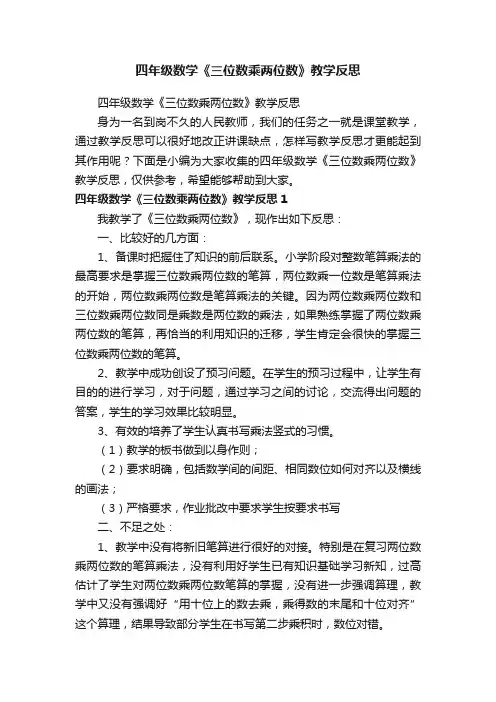 四年级数学《三位数乘两位数》教学反思

四年级数学《三位数乘两位数》教学反思

身为一名到岗不久的人民教师，我们的任务之一就是课堂教学，通过教学反思可以很好地改正讲课缺点，怎样写教学反思才更能起到其作用呢？下面是小编为大家收集的四年级数学《三位数乘两位数》教学反思，仅供参考，希望能够帮助到大家。

四年级数学《三位数乘两位数》教学反思 1

我教学了《三位数乘两位数》，现作出如下反思：

一、比较好的几方面：

1、备课时把握住了知识的前后联系。小学阶段对整数笔算乘法的最高要求是掌握三位数乘两位数的笔算，两位数乘一位数是笔算乘法的开始，两位数乘两位数是笔算乘法的关键。因为两位数乘两位数和三位数乘两位数同是乘数是两位数的乘法，如果熟练掌握了两位数乘两位数的笔算，再恰当的利用知识的迁移，学生肯定会很快的掌握三位数乘两位数的笔算。

2、教学中成功创设了预习问题。在学生的预习过程中，让学生有目的的进行学习，对于问题，通过学习之间的讨论，交流得出问题的答案，学生的学习效果比较明显。

3、有效的培养了学生认真书写乘法竖式的习惯。

（1）教学的板书做到以身作则；

（2）要求明确，包括数学间的间距、相同数位如何对齐以及横线的画法；

（3）严格要求，作业批改中要求学生按要求书写

二、不足之处：

1、教学中没有将新旧笔算进行很好的对接。特别是在复习两位数乘两位数的笔算乘法，没有利用好学生已有知识基础学习新知，过高估计了学生对两位数乘两位数笔算的掌握，没有进一步强调算理，教学中又没有强调好“用十位上的数去乘，乘得数的末尾和十位对齐”这个算理，结果导致部分学生在书写第二步乘积时，数位对错。